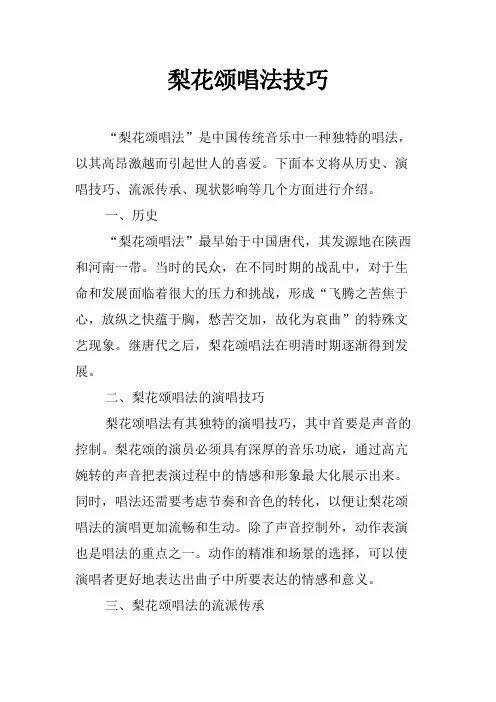 梨花颂唱法技巧

“梨花颂唱法”是中国传统音乐中一种独特的唱法，以其高昂激越而引起世人的喜爱。下面本文将从历史、演唱技巧、流派传承、现状影响等几个方面进行介绍。

一、历史

“梨花颂唱法”最早始于中国唐代，其发源地在陕西和河南一带。当时的民众，在不同时期的战乱中，对于生命和发展面临着很大的压力和挑战，形成“飞腾之苦焦于心，放纵之快蕴于胸，愁苦交加，故化为哀曲”的特殊文艺现象。继唐代之后，梨花颂唱法在明清时期逐渐得到发展。

二、梨花颂唱法的演唱技巧

梨花颂唱法有其独特的演唱技巧，其中首要是声音的控制。梨花颂的演员必须具有深厚的音乐功底，通过高亢婉转的声音把表演过程中的情感和形象最大化展示出来。同时，唱法还需要考虑节奏和音色的转化，以便让梨花颂唱法的演唱更加流畅和生动。除了声音控制外，动作表演也是唱法的重点之一。动作的精准和场景的选择，可以使演唱者更好地表达出曲子中所要表达的情感和意义。

三、梨花颂唱法的流派传承